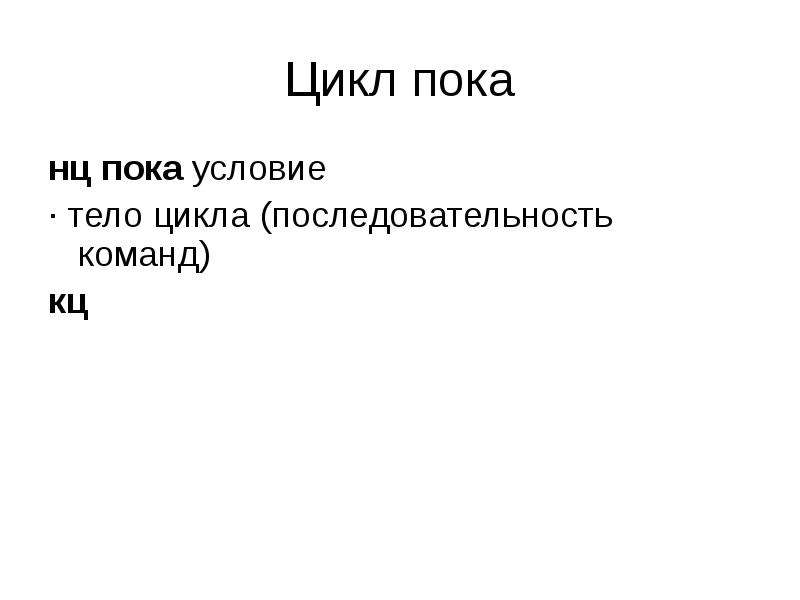 Цикл пока

нц пока условие

· тело цикла (последовательность команд)

кц